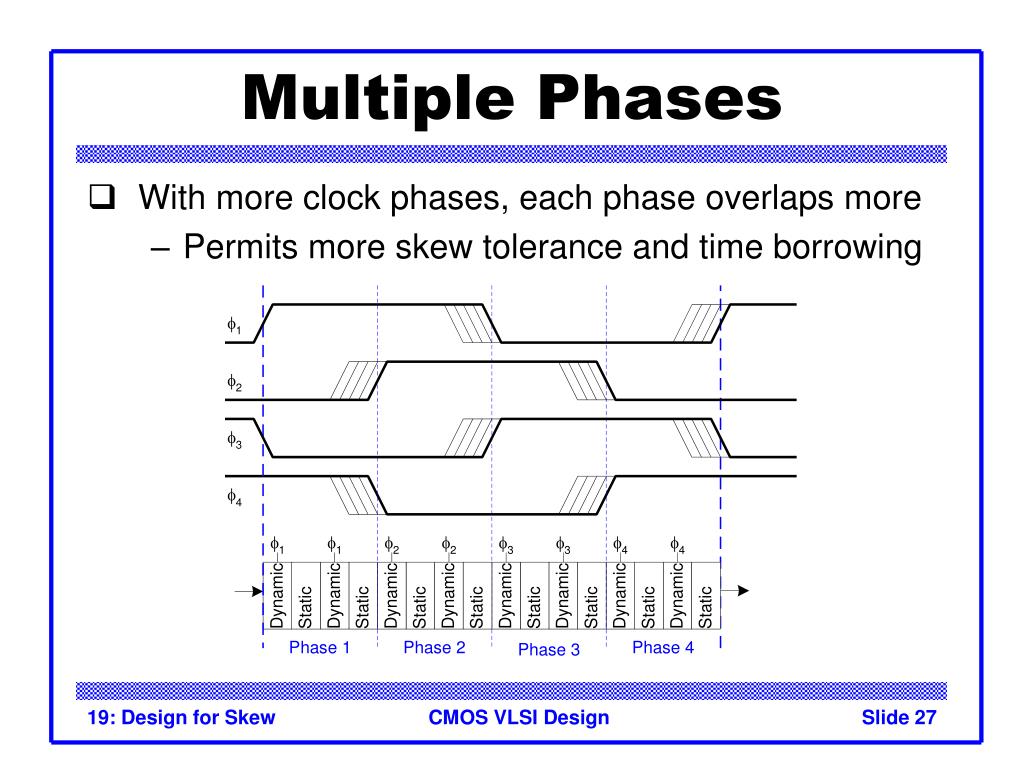 Multiple Phases

❑ With more clock phases, each phase overlaps more

– Permits more skew tolerance and time borrowing

$\phi_1$

$\phi_2$

$\phi_3$

$\phi_4$

$\phi_1$ $\phi_1$ $\phi_2$ $\phi_2$ $\phi_3$ $\phi_3$ $\phi_4$ $\phi_4$

Dynamic Static Dynamic Static Dynamic Static Dynamic Static Dynamic Static Dynamic Static Dynamic Static Dynamic Static

Phase 1 Phase 2 Phase 3 Phase 4

19: Design for Skew CMOS VLSI Design Slide 27